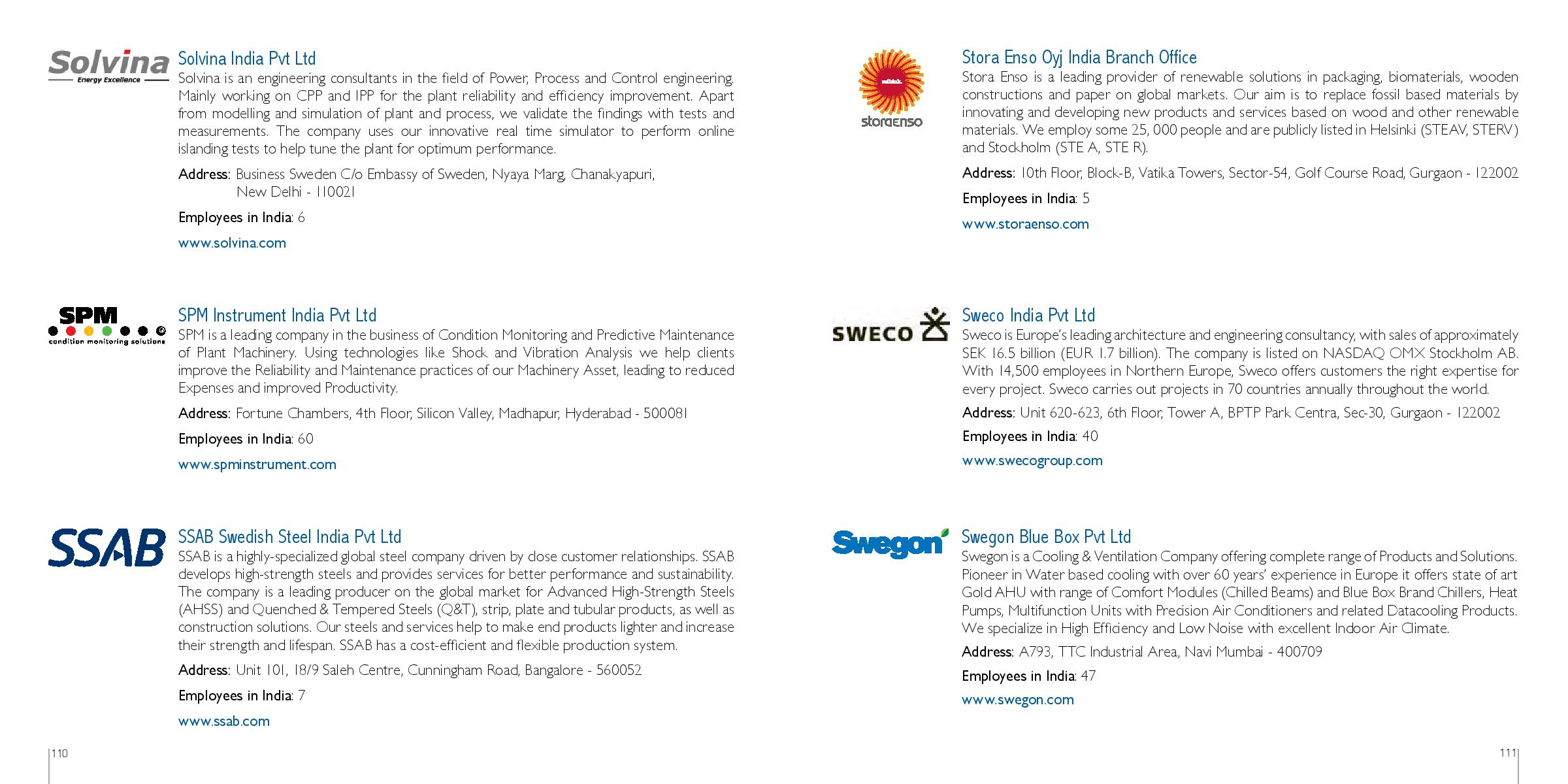 Solvina
Energy Excellence

Solvina India Pvt Ltd

Solvina is an engineering consultants in the field of Power, Process and Control engineering. Mainly working on CPP and IPP for the plant reliability and efficiency improvement. Apart from modelling and simulation of plant and process, we validate the findings with tests and measurements. The company uses our innovative real time simulator to perform online islanding tests to help tune the plant for optimum performance.

Address: Business Sweden C/o Embassy of Sweden, Nyaya Marg, Chanakyapuri, New Delhi - 110021

Employees in India: 6

www.solvina.com

SPM
condition monitoring solutions

SPM Instrument India Pvt Ltd

SPM is a leading company in the business of Condition Monitoring and Predictive Maintenance of Plant Machinery. Using technologies like Shock and Vibration Analysis we help clients improve the Reliability and Maintenance practices of our Machinery Asset, leading to reduced Expenses and improved Productivity.

Address: Fortune Chambers, 4th Floor, Silicon Valley, Madhapur, Hyderabad - 500081

Employees in India: 60

www.spminstrument.com

SSAB

SSAB Swedish Steel India Pvt Ltd

SSAB is a highly-specialized global steel company driven by close customer relationships. SSAB develops high-strength steels and provides services for better performance and sustainability. The company is a leading producer on the global market for Advanced High-Strength Steels (AHSS) and Quenched & Tempered Steels (Q&T), strip, plate and tubular products, as well as construction solutions. Our steels and services help to make end products lighter and increase their strength and lifespan. SSAB has a cost-efficient and flexible production system.

Address: Unit 101, 18/9 Saleh Centre, Cunningham Road, Bangalore - 560052

Employees in India: 7

www.ssab.com

110

storaenso

Stora Enso Oyj India Branch Office

Stora Enso is a leading provider of renewable solutions in packaging, biomaterials, wooden constructions and paper on global markets. Our aim is to replace fossil based materials by innovating and developing new products and services based on wood and other renewable materials. We employ some 25, 000 people and are publicly listed in Helsinki (STEAV, STERV) and Stockholm (STE A, STE R).

Address: 10th Floor, Block-B, Vatika Towers, Sector-54, Golf Course Road, Gurgaon - 122002

Employees in India: 5

www.storaenso.com

SWECO

Sweco India Pvt Ltd

Sweco is Europe's leading architecture and engineering consultancy, with sales of approximately SEK 16.5 billion (EUR 1.7 billion). The company is listed on NASDAQ OMX Stockholm AB. With 14,500 employees in Northern Europe, Sweco offers customers the right expertise for every project. Sweco carries out projects in 70 countries annually throughout the world.

Address: Unit 620-623, 6th Floor, Tower A, BPTP Park Centra, Sec-30, Gurgaon - 122002

Employees in India: 40

www.swecogroup.com

Swegon

Swegon Blue Box Pvt Ltd

Swegon is a Cooling & Ventilation Company offering complete range of Products and Solutions. Pioneer in Water based cooling with over 60 years' experience in Europe it offers state of art Gold AHU with range of Comfort Modules (Chilled Beams) and Blue Box Brand Chillers, Heat Pumps, Multifunction Units with Precision Air Conditioners and related Datacooling Products. We specialize in High Efficiency and Low Noise with excellent Indoor Air Climate.

Address: A793, TTC Industrial Area, Navi Mumbai - 400709

Employees in India: 47

www.swegon.com

111